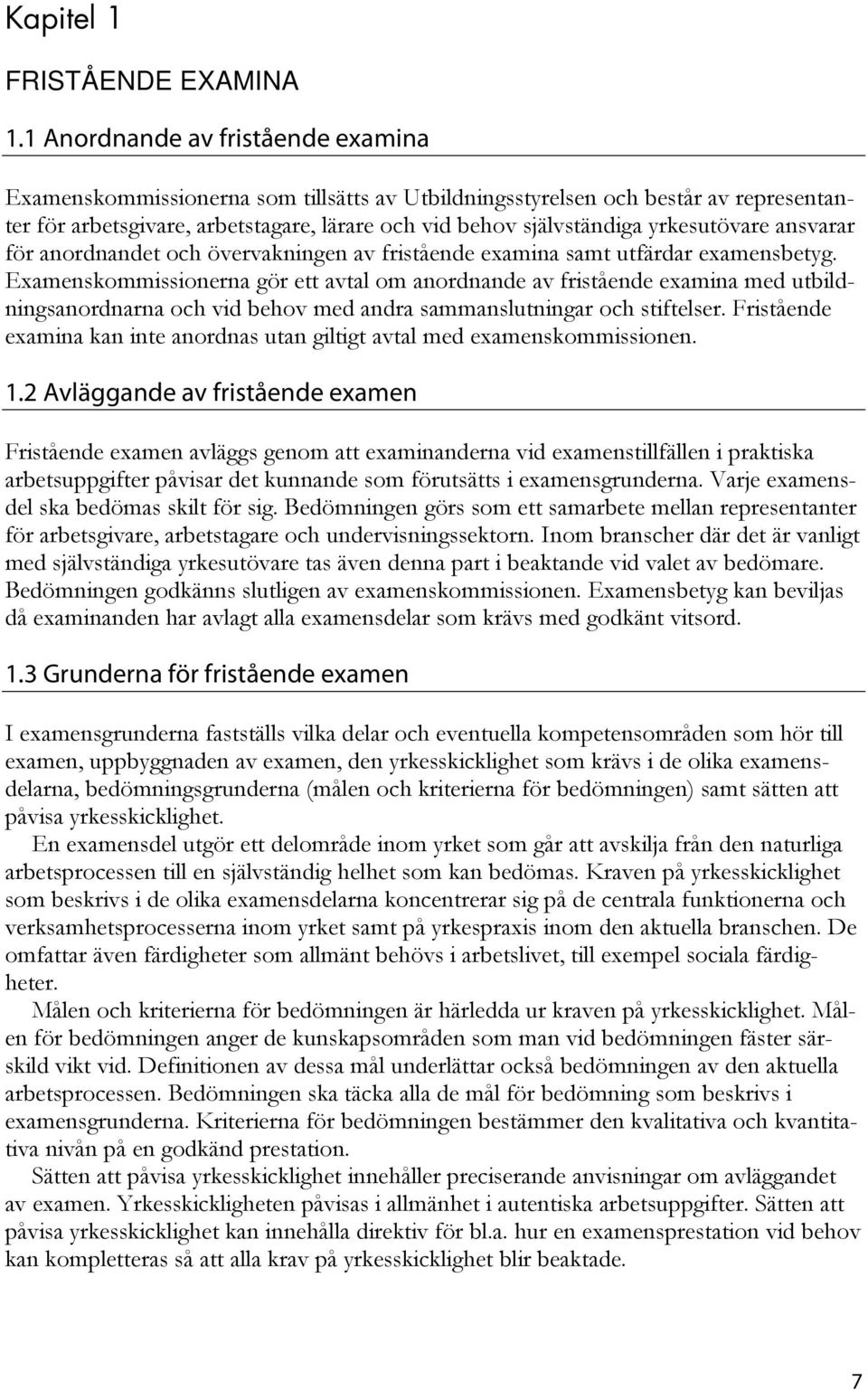 Kapitel 1

FRISTÅENDE EXAMINA

1.1 Anordnande av fristående examina

Examenskommissionerna som tillsätts av Utbildningsstyrelsen och består av representanter för arbetsgivare, arbetstagare, lärare och vid behov självständiga yrkesutövare ansvarar för anordnandet och övervakningen av fristående examina samt utfärdar examensbetyg. Examenskommissionerna gör ett avtal om anordnande av fristående examina med utbildningsanordnarna och vid behov med andra sammanslutningar och stiftelser. Fristående examina kan inte anordnas utan giltigt avtal med examenskommissionen.

1.2 Avläggande av fristående examen

Fristående examen avläggs genom att examinanderna vid examenstillfällen i praktiska arbetsuppgifter påvisar det kunnande som förutsätts i examensgrunderna. Varje examensdel ska bedömas skilt för sig. Bedömningen görs som ett samarbete mellan representanter för arbetsgivare, arbetstagare och undervisningssektorn. Inom branscher där det är vanligt med självständiga yrkesutövare tas även denna part i beaktande vid valet av bedömare. Bedömningen godkänns slutligen av examenskommissionen. Examensbetyg kan beviljas då examinanden har avlagt alla examensdelar som krävs med godkänt vitsord.

1.3 Grunderna för fristående examen

I examensgrunderna fastställs vilka delar och eventuella kompetensområden som hör till examen, uppbyggnaden av examen, den yrkesskicklighet som krävs i de olika examensdelarna, bedömningsgrunderna (målen och kriterierna för bedömningen) samt sätten att påvisa yrkesskicklighet.

En examensdel utgör ett delområde inom yrket som går att avskilja från den naturliga arbetsprocessen till en självständig helhet som kan bedömas. Kraven på yrkesskicklighet som beskrivs i de olika examensdelarna koncentrerar sig på de centrala funktionerna och verksamhetsprocesserna inom yrket samt på yrkespraxis inom den aktuella branschen. De omfattar även färdigheter som allmänt behövs i arbetslivet, till exempel sociala färdigheter.

Målen och kriterierna för bedömningen är härledda ur kraven på yrkesskicklighet. Målen för bedömningen anger de kunskapsområden som man vid bedömningen fäster särskild vikt vid. Definitionen av dessa mål underlättar också bedömningen av den aktuella arbetsprocessen. Bedömningen ska täcka alla de mål för bedömning som beskrivs i examensgrunderna. Kriterierna för bedömningen bestämmer den kvalitativa och kvantitativa nivån på en godkänd prestation.

Sätten att påvisa yrkesskicklighet innehåller preciserande anvisningar om avläggandet av examen. Yrkesskickligheten påvisas i allmänhet i autentiska arbetsuppgifter. Sätten att påvisa yrkesskicklighet kan innehålla direktiv för bl.a. hur en examensprestation vid behov kan kompletteras så att alla krav på yrkesskicklighet blir beaktade.

7